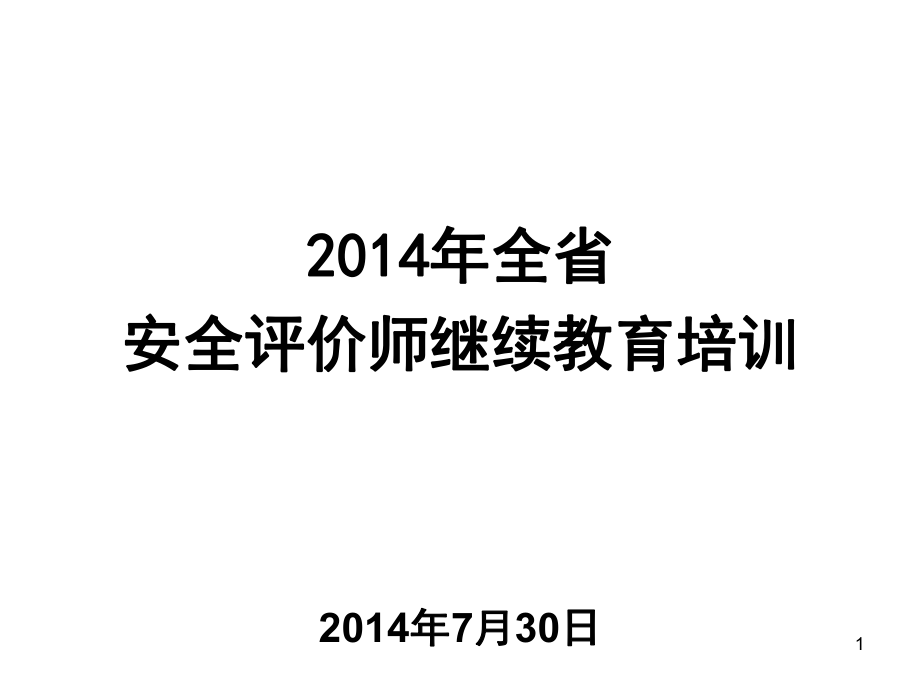 2014年全省
安全评价师继续教育培训

2014年7月30日

1